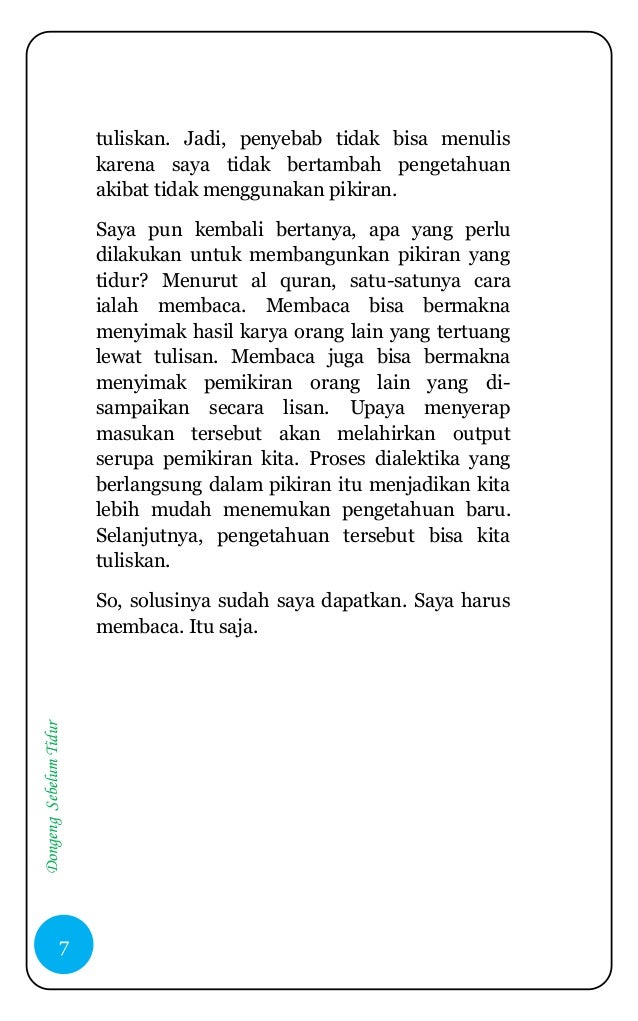 tuliskan. Jadi, penyebab tidak bisa menulis karena saya tidak bertambah pengetahuan akibat tidak menggunakan pikiran.

Saya pun kembali bertanya, apa yang perlu dilakukan untuk membangunkan pikiran yang tidur? Menurut al quran, satu-satunya cara ialah membaca. Membaca bisa bermakna menyimak hasil karya orang lain yang tertuang lewat tulisan. Membaca juga bisa bermakna menyimak pemikiran orang lain yang disampaikan secara lisan. Upaya menyerap masukan tersebut akan melahirkan output serupa pemikiran kita. Proses dialektika yang berlangsung dalam pikiran itu menjadikan kita lebih mudah menemukan pengetahuan baru. Selanjutnya, pengetahuan tersebut bisa kita tuliskan.

So, solusinya sudah saya dapatkan. Saya harus membaca. Itu saja.

Dongeng Sebelum Tidur

7